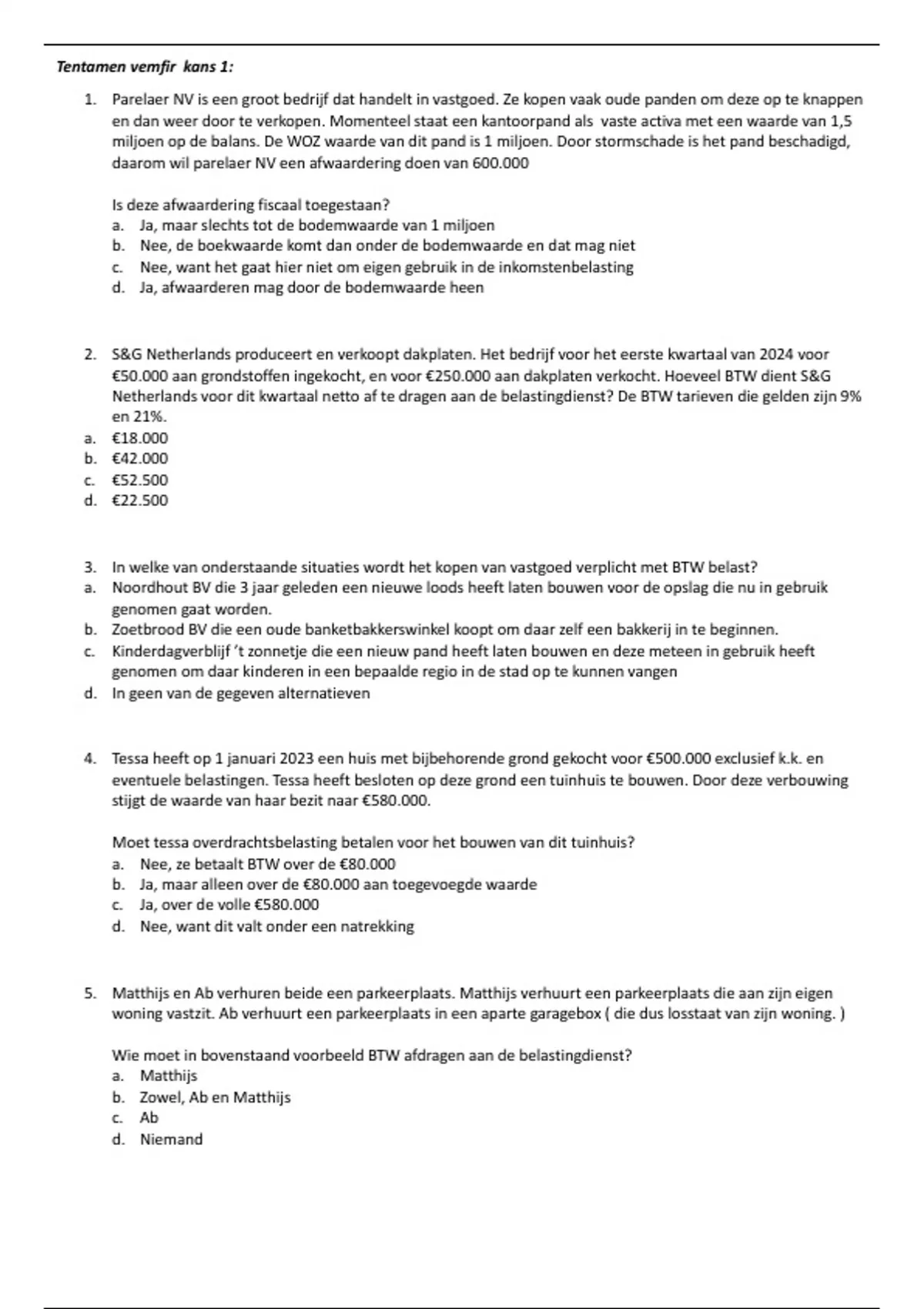 Tentamen vemfir kans 1:

1. Parelaer NV is een groot bedrijf dat handelt in vastgoed. Ze kopen vaak oude panden om deze op te knappen en dan weer door te verkopen. Momenteel staat een kantoorpand als vaste activa met een waarde van 1,5 miljoen op de balans. De WOZ waarde van dit pand is 1 miljoen. Door stormschade is het pand beschadigd, daarom wil parelaer NV een afwaardering doen van 600.000

Is deze afwaardering fiscaal toegestaan?
a. Ja, maar slechts tot de bodemwaarde van 1 miljoen
b. Nee, de boekwaarde komt dan onder de bodemwaarde en dat mag niet
c. Nee, want het gaat hier niet om eigen gebruik in de inkomstenbelasting
d. Ja, afwaarderen mag door de bodemwaarde heen

2. S&G Netherlands produceert en verkoopt dakplaten. Het bedrijf voor het eerste kwartaal van 2024 voor €50.000 aan grondstoffen ingekocht, en voor €250.000 aan dakplaten verkocht. Hoeveel BTW dient S&G Netherlands voor dit kwartaal netto af te dragen aan de belastingdienst? De BTW tarieven die gelden zijn 9% en 21%.
a. €18.000
b. €42.000
c. €52.500
d. €22.500

3. In welke van onderstaande situaties wordt het kopen van vastgoed verplicht met BTW belast?
a. Noordhout BV die 3 jaar geleden een nieuwe loods heeft laten bouwen voor de opslag die nu in gebruik genomen gaat worden.
b. Zoetbrood BV die een oude banketbakkerswinkel koopt om daar zelf een bakkerij in te beginnen.
c. Kinderdagverblijf 't zonnetje die een nieuw pand heeft laten bouwen en deze meteen in gebruik heeft genomen om daar kinderen in een bepaalde regio in de stad op te kunnen vangen
d. In geen van de gegeven alternatieven

4. Tessa heeft op 1 januari 2023 een huis met bijbehorende grond gekocht voor €500.000 exclusief k.k. en eventuele belastingen. Tessa heeft besloten op deze grond een tuinhuis te bouwen. Door deze verbouwing stijgt de waarde van haar bezit naar €580.000.

Moet tessa overdrachtsbelasting betalen voor het bouwen van dit tuinhuis?
a. Nee, ze betaalt BTW over de €80.000
b. Ja, maar alleen over de €80.000 aan toegevoegde waarde
c. Ja, over de volle €580.000
d. Nee, want dit valt onder een natrekking

5. Matthijs en Ab verhuren beide een parkeerplaats. Matthijs verhuurt een parkeerplaats die aan zijn eigen woning vastzit. Ab verhuurt een parkeerplaats in een aparte garagebox ( die dus losstaat van zijn woning. )

Wie moet in bovenstaand voorbeeld BTW afdragen aan de belastingdienst?
a. Matthijs
b. Zowel, Ab en Matthijs
c. Ab
d. Niemand